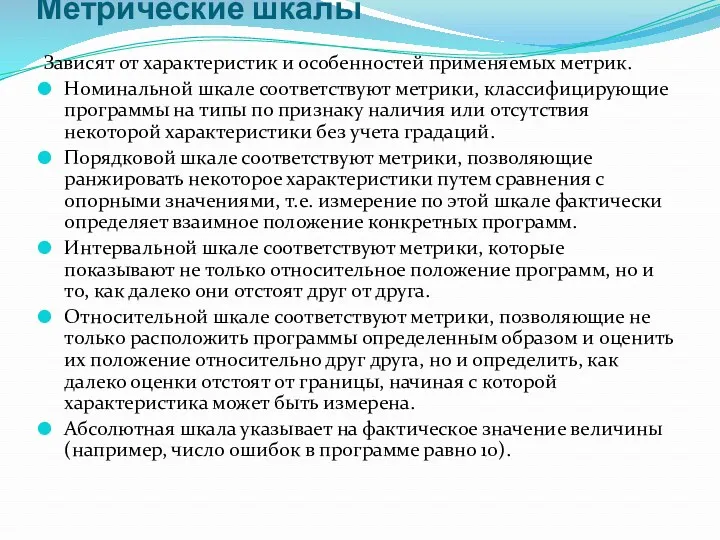 Метрические шкалы

Зависят от характеристик и особенностей применяемых метрик.

Номинальной шкале соответствуют метрики, классифицирующие программы на типы по признаку наличия или отсутствия некоторой характеристики без учета градаций.

Порядковой шкале соответствуют метрики, позволяющие ранжировать некоторое характеристики путем сравнения с опорными значениями, т.е. измерение по этой шкале фактически определяет взаимное положение конкретных программ.

Интервальной шкале соответствуют метрики, которые показывают не только относительное положение программ, но и то, как далеко они отстоят друг от друга.

Относительной шкале соответствуют метрики, позволяющие не только расположить программы определенным образом и оценить их положение относительно друг друга, но и определить, как далеко оценки отстоят от границы, начиная с которой характеристика может быть измерена.

Абсолютная шкала указывает на фактическое значение величины (например, число ошибок в программе равно 10).